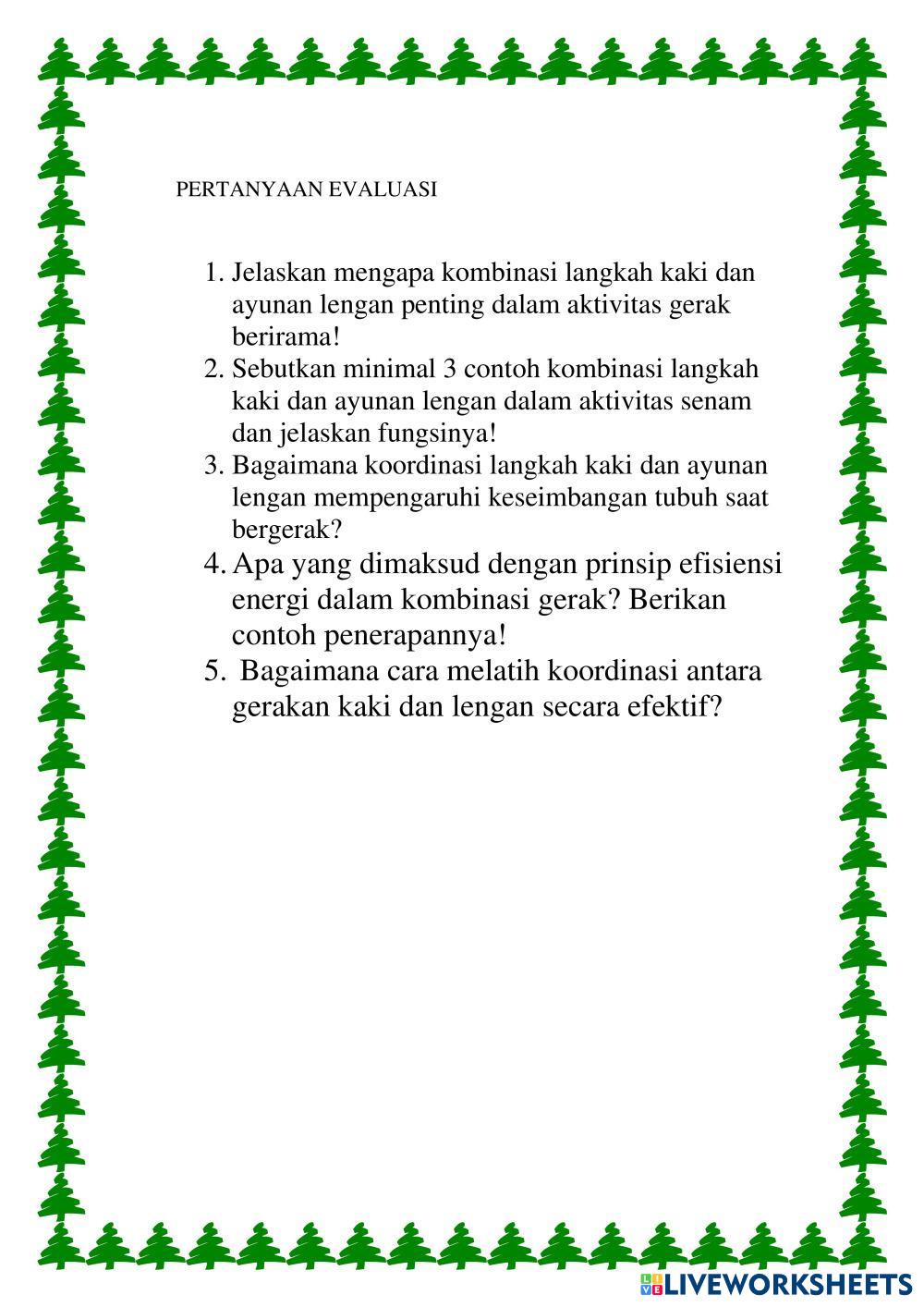 PERTANYAAN EVALUASI

1. Jelaskan mengapa kombinasi langkah kaki dan ayunan lengan penting dalam aktivitas gerak berirama!
2. Sebutkan minimal 3 contoh kombinasi langkah kaki dan ayunan lengan dalam aktivitas senam dan jelaskan fungsinya!
3. Bagaimana koordinasi langkah kaki dan ayunan lengan mempengaruhi keseimbangan tubuh saat bergerak?
4. Apa yang dimaksud dengan prinsip efisiensi energi dalam kombinasi gerak? Berikan contoh penerapannya!
5. Bagaimana cara melatih koordinasi antara gerakan kaki dan lengan secara efektif?

LIVEWORKSHEETS